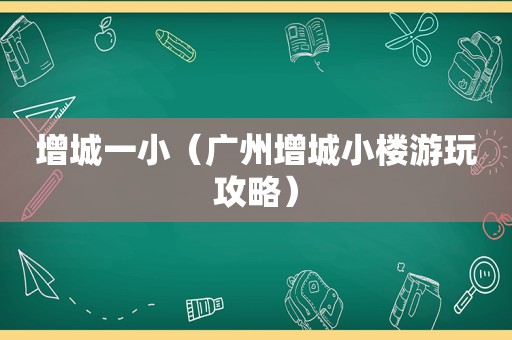 增城一小（广州增城小楼游玩攻略）